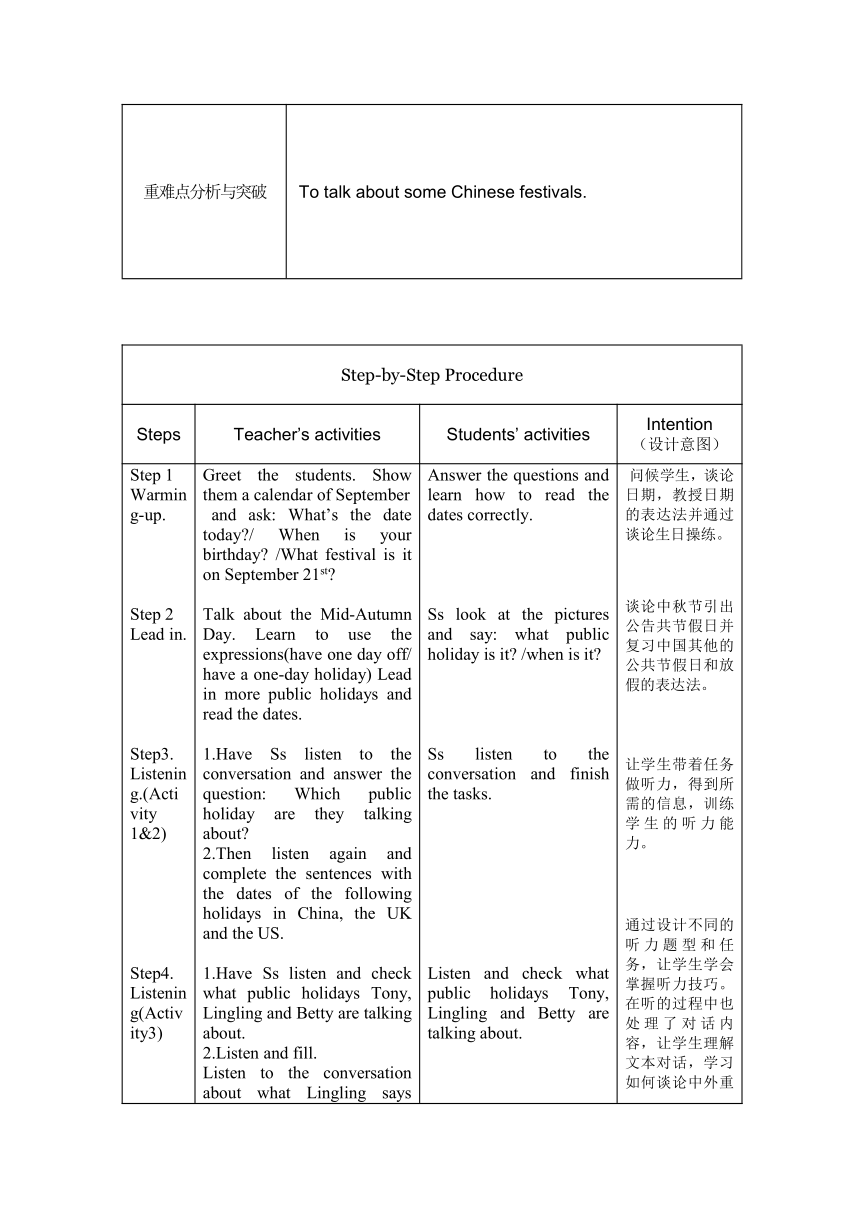 | 重难点分析与突破 | To talk about some Chinese festivals. |
|---|---|

| Step-by-Step Procedure | | | |
|---|---|---|---|
| Steps | Teacher's activities | Students' activities | Intention（设计意图） |
| Step 1 Warming-up. | Greet the students. Show them a calendar of September and ask: What's the date today?/ When is your birthday? /What festival is it on September 21$^{st}$? | Answer the questions and learn how to read the dates correctly. | 问候学生，谈论日期，教授日期的表达法并通过谈论生日操练。 |
| Step 2 Lead in. | Talk about the Mid-Autumn Day. Learn to use the expressions(have one day off/ have a one-day holiday) Lead in more public holidays and read the dates. | Ss look at the pictures and say: what public holiday is it? /when is it? | 谈论中秋节引出公告共节假日并复习中国其他的公共节假日和放假的表达法。 |
| Step3. Listening.(Activity 1&2) | 1.Have Ss listen to the conversation and answer the question: Which public holiday are they talking about? 2.Then listen again and complete the sentences with the dates of the following holidays in China, the UK and the US. | Ss listen to the conversation and finish the tasks. | 让学生带着任务做听力，得到所需的信息，训练学生的听力能力。 |
| Step4. Listening(Activity3) | 1.Have Ss listen and check what public holidays Tony, Lingling and Betty are talking about. 2.Listen and fill. Listen to the conversation about what Lingling says | Listen and check what public holidays Tony, Lingling and Betty are talking about. | 通过设计不同的听力题型和任务，让学生学会掌握听力技巧。在听的过程中也处理了对话内容，让学生理解文本对话，学习如何谈论中外重 |